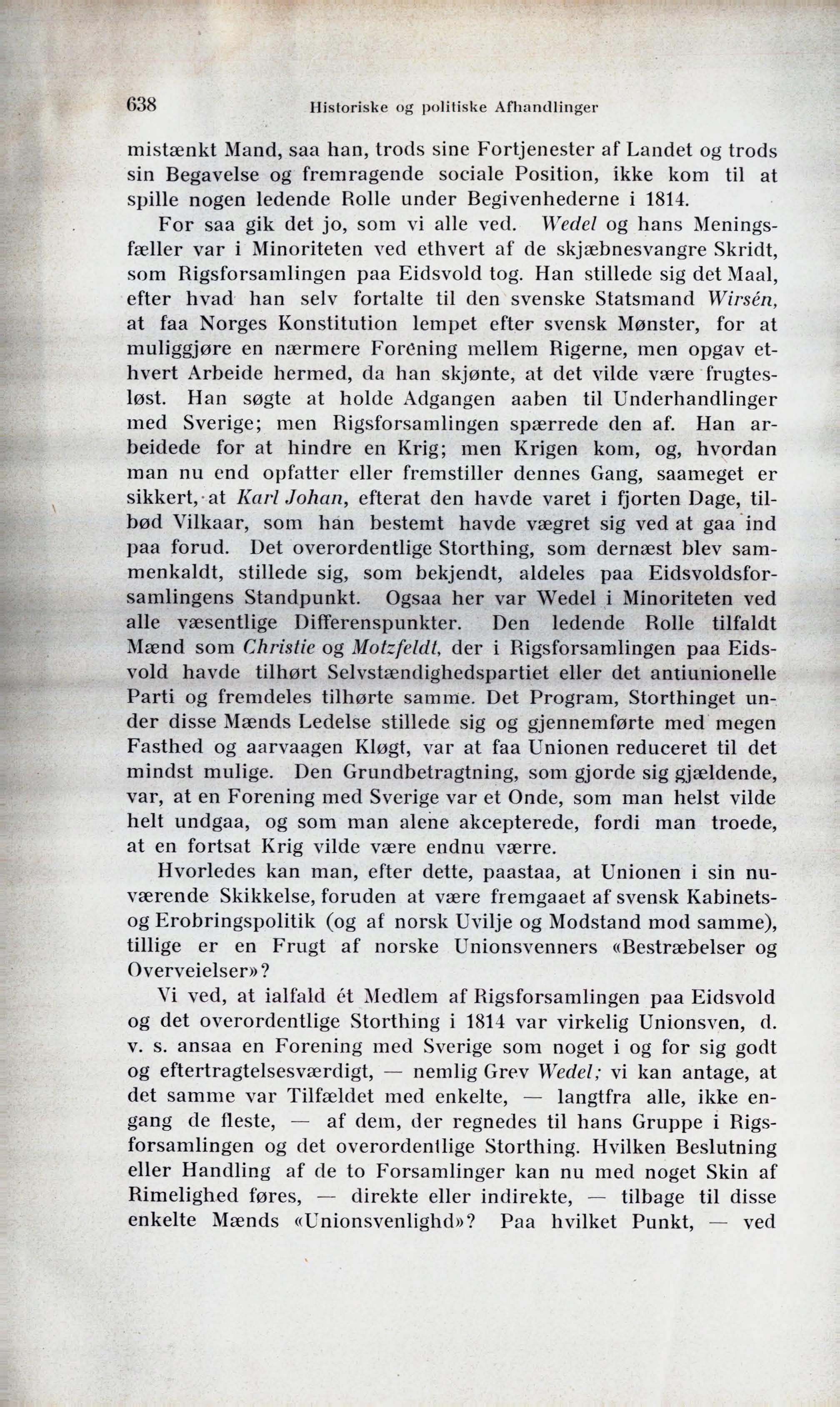 638 Historiske og politiske Afhandlinger

mistænkt Mand, saa han, trods sine Fortjenester af Landet og trods sin Begavelse og fremragende sociale Position, ikke kom til at spille nogen ledende Rolle under Begivenhederne i 1814.

For saa gik det jo, som vi alle ved. Wedel og hans Meningsfæller var i Minoriteten ved ethvert af de skjæbnesvangre Skridt, som Rigsforsamlingen paa Eidsvold tog. Han stillede sig det Maal, efter hvad han selv fortalte til den svenske Statsmand Wirsén, at faa Norges Konstitution lempet efter svensk Mønster, for at muliggjøre en nærmere Forening mellem Rigerne, men opgav ethvert Arbeide hermed, da han skjønte, at det vilde være frugtesløst. Han søgte at holde Adgangen aaben til Underhandlinger med Sverige; men Rigsforsamlingen spærrede den af. Han arbeidede for at hindre en Krig; men Krigen kom, og, hvordan man nu end opfatter eller fremstiller dennes Gang, saameget er sikkert, at Karl Johan, efterat den havde varet i fjorten Dage, tilbød Vilkaar, som han bestemt havde vægret sig ved at gaa ind paa forud. Det overordentlige Storthing, som dernæst blev sammenkaldt, stillede sig, som bekjendt, aldeles paa Eidsvoldsforsamlingens Standpunkt. Ogsaa her var Wedel i Minoriteten ved alle væsentlige Differenspunkter. Den ledende Rolle tilfaldt Mænd som Christie og Motzfeldt, der i Rigsforsamlingen paa Eidsvold havde tilhørt Selvstændighedspartiet eller det antiunionelle Parti og fremdeles tilhørte samme. Det Program, Storthinget under disse Mænds Ledelse stillede sig og gjennemførte med megen Fasthed og aarvaagen Kløgt, var at faa Unionen reduceret til det mindst mulige. Den Grundbetragtning, som gjorde sig gjældende, var, at en Forening med Sverige var et Onde, som man helst vilde helt undgaa, og som man alene akcepterede, fordi man troede, at en fortsat Krig vilde være endnu værre.

Hvorledes kan man, efter dette, paastaa, at Unionen i sin nuværende Skikkelse, foruden at være fremgaaet af svensk Kabinets- og Erobringspolitik (og af norsk Uvilje og Modstand mod samme), tillige er en Frugt af norske Unionsvenners «Bestræbelser og Overveielser»?

Vi ved, at ialfald ét Medlem af Rigsforsamlingen paa Eidsvold og det overordentlige Storthing i 1814 var virkelig Unionsven, d. v. s. ansaa en Forening med Sverige som noget i og for sig godt og eftertragtelsesværdigt, — nemlig Grev Wedel; vi kan antage, at det samme var Tilfældet med enkelte, — langtfra alle, ikke engang de fleste, — af dem, der regnedes til hans Gruppe i Rigsforsamlingen og det overordentlige Storthing. Hvilken Beslutning eller Handling af de to Forsamlinger kan nu med noget Skin af Rimelighed føres, — direkte eller indirekte, — tilbage til disse enkelte Mænds «Unionsvenlighd»? Paa hvilket Punkt, — ved